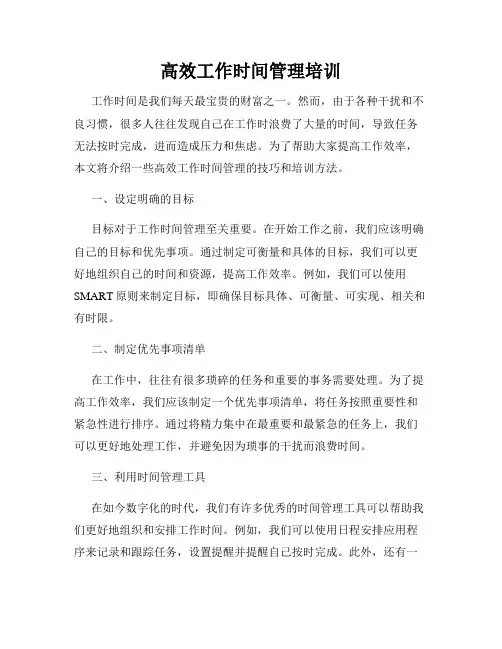 高效工作时间管理培训

工作时间是我们每天最宝贵的财富之一。然而，由于各种干扰和不良习惯，很多人往往发现自己在工作时浪费了大量的时间，导致任务无法按时完成，进而造成压力和焦虑。为了帮助大家提高工作效率，本文将介绍一些高效工作时间管理的技巧和培训方法。

一、设定明确的目标

目标对于工作时间管理至关重要。在开始工作之前，我们应该明确自己的目标和优先事项。通过制定可衡量和具体的目标，我们可以更好地组织自己的时间和资源，提高工作效率。例如，我们可以使用SMART原则来制定目标，即确保目标具体、可衡量、可实现、相关和有时限。

二、制定优先事项清单

在工作中，往往有很多琐碎的任务和重要的事务需要处理。为了提高工作效率，我们应该制定一个优先事项清单，将任务按照重要性和紧急性进行排序。通过将精力集中在最重要和最紧急的任务上，我们可以更好地处理工作，并避免因为琐事的干扰而浪费时间。

三、利用时间管理工具

在如今数字化的时代，我们有许多优秀的时间管理工具可以帮助我们更好地组织和安排工作时间。例如，我们可以使用日程安排应用程序来记录和跟踪任务，设置提醒并提醒自己按时完成。此外，还有一